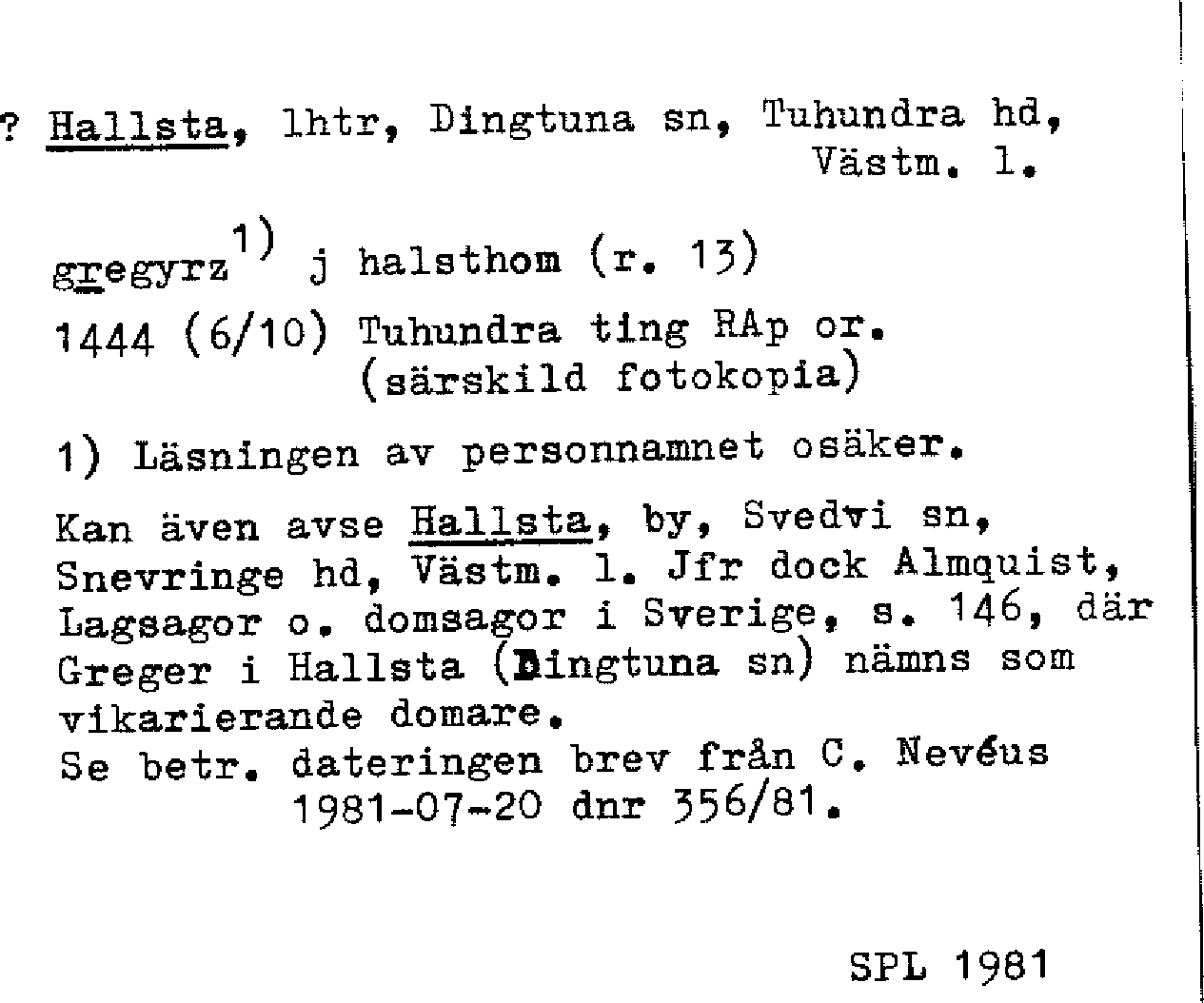 ? Hallsta, lhtr, Dingtuna sn, Tuhundra hd, Västm. l.

gregyrz$^{1)}$ j halsthom (r. 13)
1444 (6/10) Tuhundra ting RAp or. (särskild fotokopia)

1) Läsningen av personnamnet osäker.

Kan även avse Hallsta, by, Svedvi sn, Snevringe hd, Västm. l. Jfr dock Almquist, Lagsagor o. domsagor i Sverige, s. 146, där Greger i Hallsta (Dingtuna sn) nämns som vikarierande domare.
Se betr. dateringen brev från C. Nevéus 1981-07-20 dnr 356/81.

SPL 1981